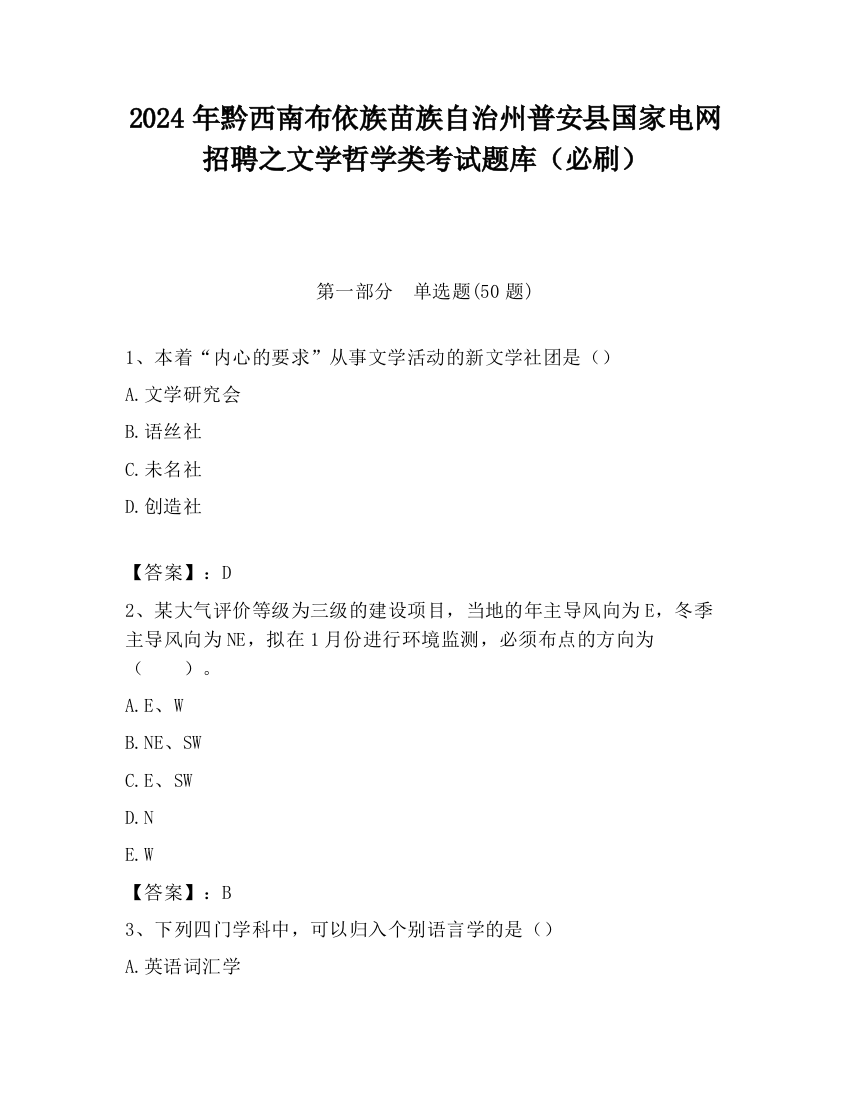 2024年黔西南布依族苗族自治州普安县国家电网招聘之文学哲学类考试题库（必刷）

第一部分　单选题(50题)

1、本着“内心的要求”从事文学活动的新文学社团是（）

A.文学研究会

B.语丝社

C.未名社

D.创造社

【答案】：D

2、某大气评价等级为三级的建设项目，当地的年主导风向为E，冬季主导风向为NE，拟在1月份进行环境监测，必须布点的方向为（　　）。

A.E、W

B.NE、SW

C.E、SW

D.N

E.W

【答案】：B

3、下列四门学科中，可以归入个别语言学的是（）

A.英语词汇学